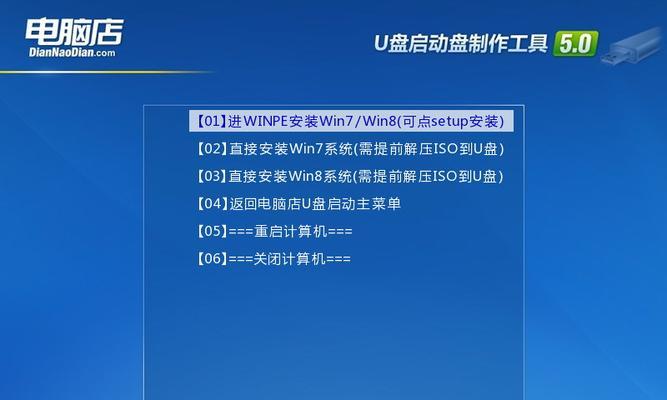 电脑店
DianNaoDian.com

U盘启动盘制作工具 5.0

【01】进WINPE安装Win7/Win8(可点setup安装)
【02】直接安装Win7系统(需提前解压ISO到U盘)
【03】直接安装Win8系统(需提前解压ISO到U盘)
【04】返回电脑店U盘启动主菜单
【05】===重启计算机===
【06】===关闭计算机===